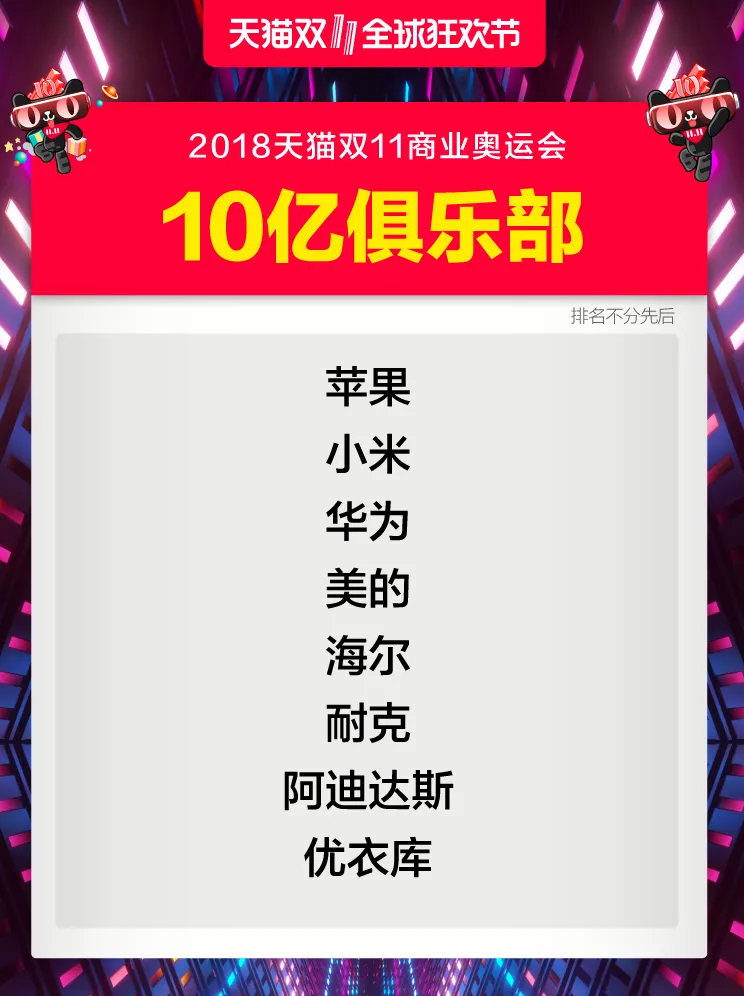 天猫双11全球狂欢节

2018天猫双11商业奥运会

10亿俱乐部

排名不分先后

苹果
小米
华为
美的
海尔
耐克
阿迪达斯
优衣库